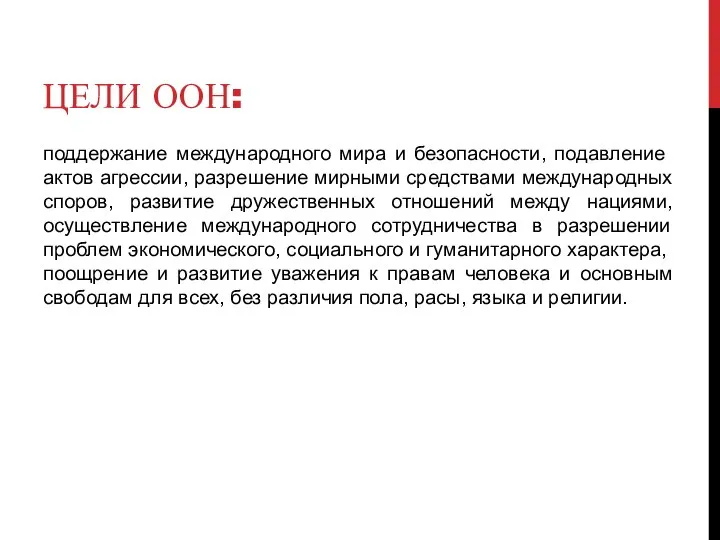 ЦЕЛИ ООН:

поддержание международного мира и безопасности, подавление актов агрессии, разрешение мирными средствами международных споров, развитие дружественных отношений между нациями, осуществление международного сотрудничества в разрешении проблем экономического, социального и гуманитарного характера, поощрение и развитие уважения к правам человека и основным свободам для всех, без различия пола, расы, языка и религии.